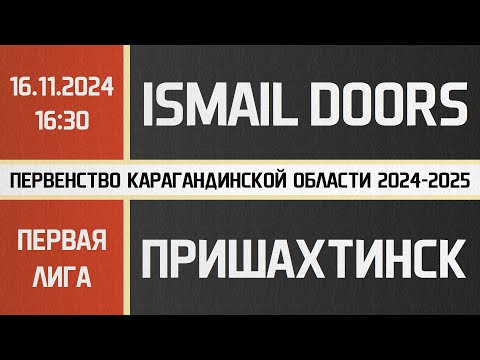 16.11.2024
16:30

ISMAIL DOORS

ПЕРВЕНСТВО КАРАГАНДИНСКОЙ ОБЛАСТИ 2024-2025

ПЕРВАЯ
ЛИГА

ПРИШАХТИНСК